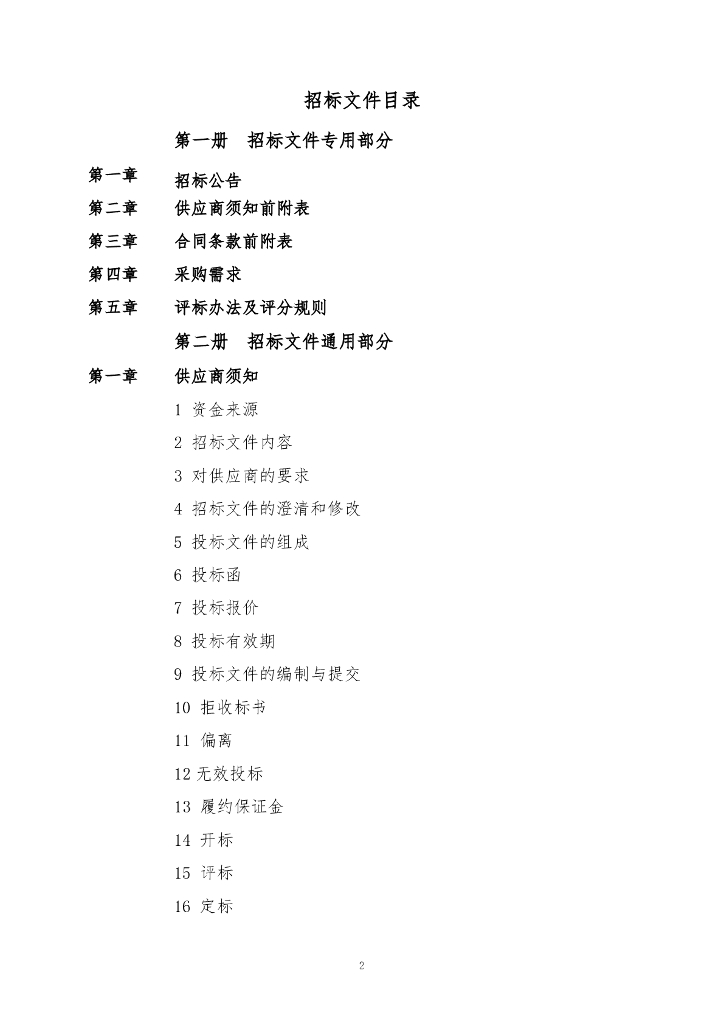 招标文件目录

第一册　招标文件专用部分

第一章　招标公告

第二章　供应商须知前附表

第三章　合同条款前附表

第四章　采购需求

第五章　评标办法及评分规则

第二册　招标文件通用部分

第一章　供应商须知

1 资金来源

2 招标文件内容

3 对供应商的要求

4 招标文件的澄清和修改

5 投标文件的组成

6 投标函

7 投标报价

8 投标有效期

9 投标文件的编制与提交

10 拒收标书

11 偏离

12 无效投标

13 履约保证金

14 开标

15 评标

16 定标

2